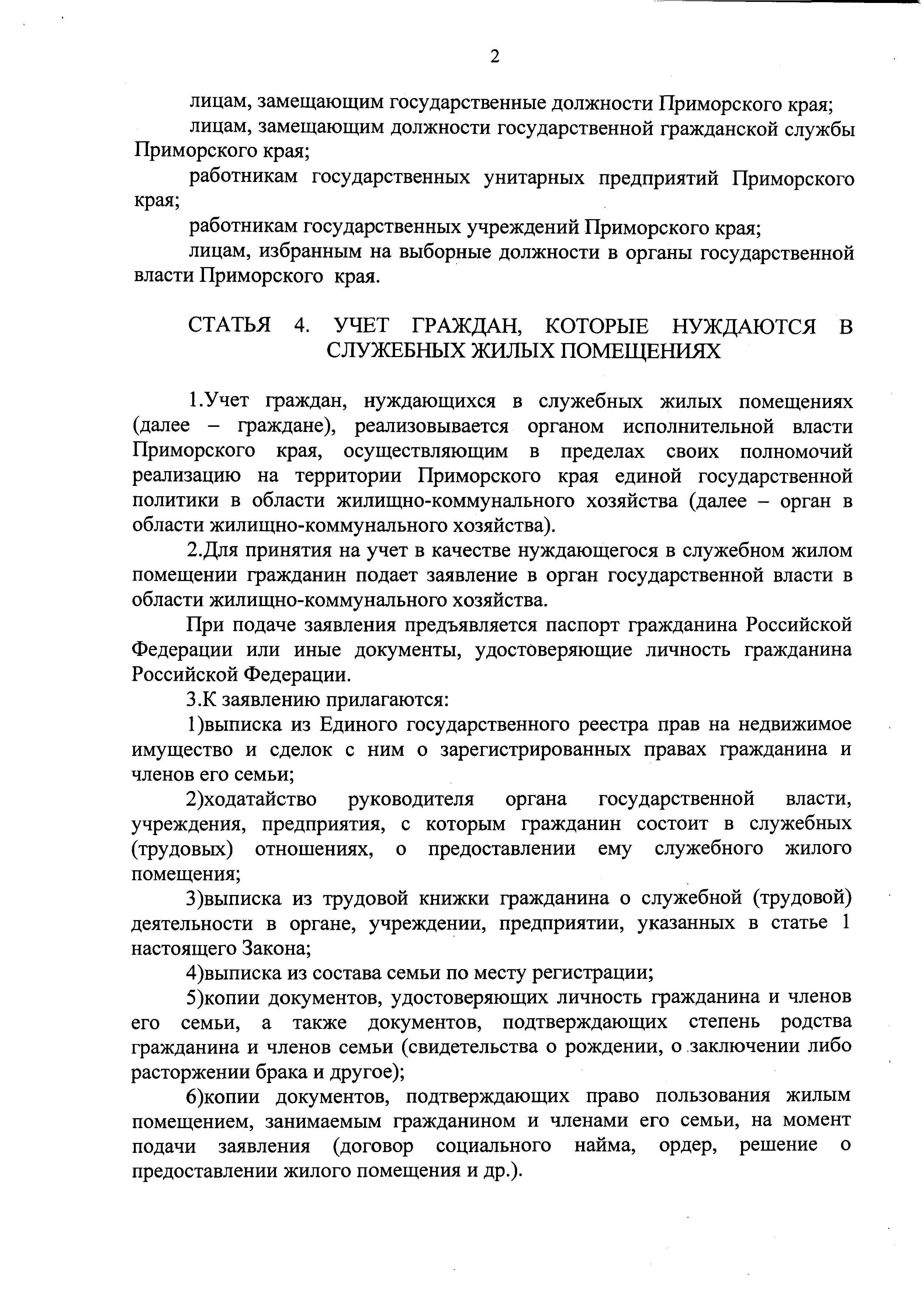 2

лицам, замещающим государственные должности Приморского края;

лицам, замещающим должности государственной гражданской службы Приморского края;

работникам государственных унитарных предприятий Приморского края;

работникам государственных учреждений Приморского края;

лицам, избранным на выборные должности в органы государственной власти Приморского края.

СТАТЬЯ 4. УЧЕТ ГРАЖДАН, КОТОРЫЕ НУЖДАЮТСЯ В СЛУЖЕБНЫХ ЖИЛЫХ ПОМЕЩЕНИЯХ

1.Учет граждан, нуждающихся в служебных жилых помещениях (далее – граждане), реализовывается органом исполнительной власти Приморского края, осуществляющим в пределах своих полномочий реализацию на территории Приморского края единой государственной политики в области жилищно-коммунального хозяйства (далее – орган в области жилищно-коммунального хозяйства).

2.Для принятия на учет в качестве нуждающегося в служебном жилом помещении гражданин подает заявление в орган государственной власти в области жилищно-коммунального хозяйства.

При подаче заявления предъявляется паспорт гражданина Российской Федерации или иные документы, удостоверяющие личность гражданина Российской Федерации.

3.К заявлению прилагаются:

1)выписка из Единого государственного реестра прав на недвижимое имущество и сделок с ним о зарегистрированных правах гражданина и членов его семьи;

2)ходатайство руководителя органа государственной власти, учреждения, предприятия, с которым гражданин состоит в служебных (трудовых) отношениях, о предоставлении ему служебного жилого помещения;

3)выписка из трудовой книжки гражданина о служебной (трудовой) деятельности в органе, учреждении, предприятии, указанных в статье 1 настоящего Закона;

4)выписка из состава семьи по месту регистрации;

5)копии документов, удостоверяющих личность гражданина и членов его семьи, а также документов, подтверждающих степень родства гражданина и членов семьи (свидетельства о рождении, о заключении либо расторжении брака и другое);

6)копии документов, подтверждающих право пользования жилым помещением, занимаемым гражданином и членами его семьи, на момент подачи заявления (договор социального найма, ордер, решение о предоставлении жилого помещения и др.).